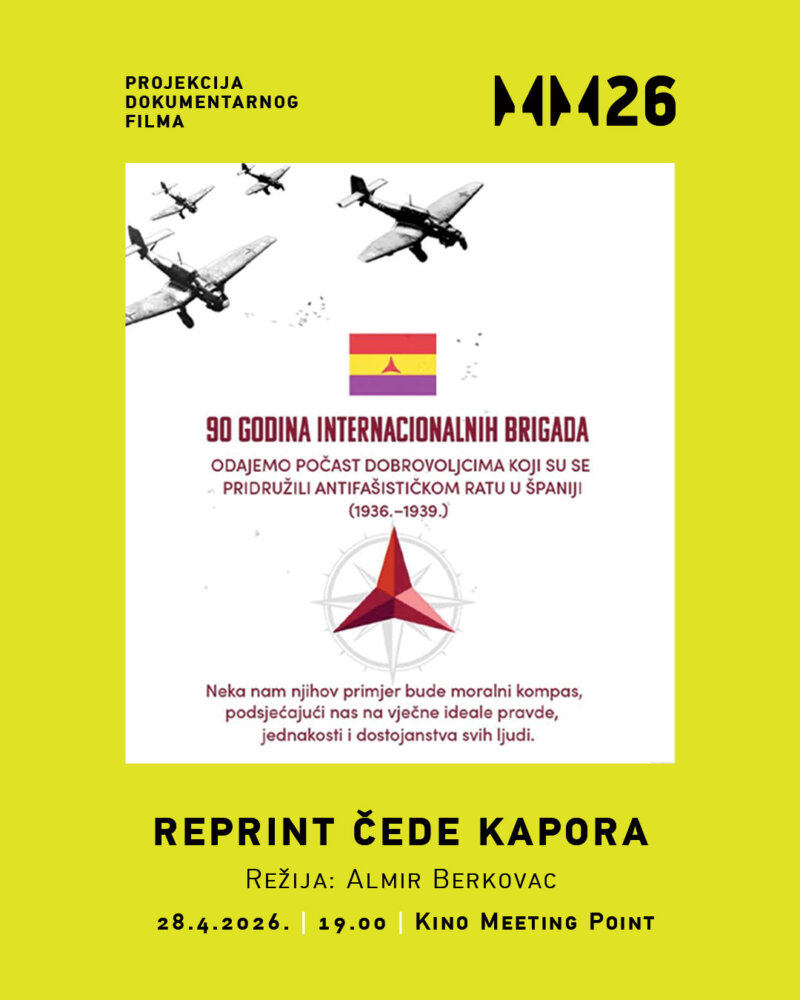 PROJEKCIJA DOKUMENTARNOG FILMA

MM26

90 GODINA INTERNACIONALNIH BRIGADA

ODAJEMO POČAST DOBROVOLJCIMA KOJI SU SE PRIDRUŽILI ANTIFAŠISTIČKOM RATU U ŠPANIJI (1936.–1939.)

Neka nam njihov primjer bude moralni kompas, podsjećajući nas na vječne ideale pravde, jednakosti i dostojanstva svih ljudi.

REPRINT ČEDE KAPORA

Režija: Almir Berkovac

28.4.2026. | 19.00 | Kino Meeting Point